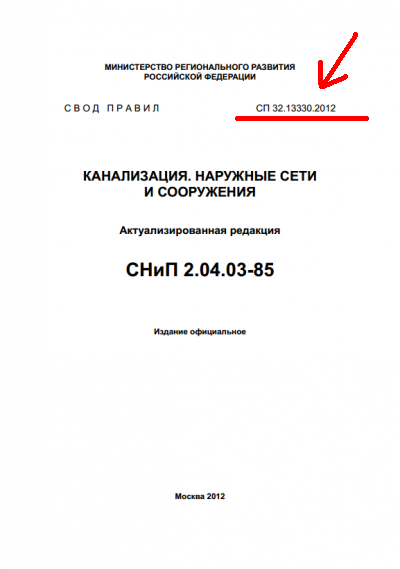 МИНИСТЕРСТВО РЕГИОНАЛЬНОГО РАЗВИТИЯ
РОССИЙСКОЙ ФЕДЕРАЦИИ

СВОД ПРАВИЛ

СП 32.13330.2012

КАНАЛИЗАЦИЯ. НАРУЖНЫЕ СЕТИ
И СООРУЖЕНИЯ

Актуализированная редакция

СНиП 2.04.03-85

Издание официальное

Москва 2012